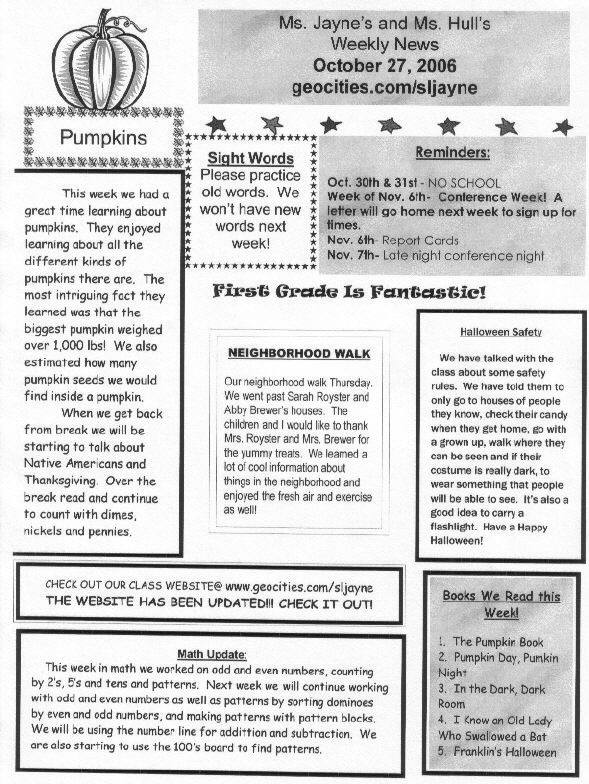 Ms. Jayne's and Ms. Hull's Weekly News
October 27, 2006
geocities.com/sljayne

Pumpkins

This week we had a great time learning about pumpkins. They enjoyed learning about all the different kinds of pumpkins there are. The most intriguing fact they learned was that the biggest pumpkin weighed over 1,000 lbs! We also estimated how many pumpkin seeds we would find inside a pumpkin.

When we get back from break we will be starting to talk about Native Americans and Thanksgiving. Over the break read and continue to count with dimes, nickels and pennies.

Sight Words
Please practice old words. We won't have new words next week!

Reminders:
Oct. 30th & 31st - NO SCHOOL
Week of Nov. 6th- Conference Week! A letter will go home next week to sign up for times.
Nov. 6th- Report Cards
Nov. 7th- Late night conference night

First Grade Is Fantastic!

NEIGHBORHOOD WALK
Our neighborhood walk Thursday. We went past Sarah Royster and Abby Brewer's houses. The children and I would like to thank Mrs. Royster and Mrs. Brewer for the yummy treats. We learned a lot of cool information about things in the neighborhood and enjoyed the fresh air and exercise as well!

Halloween Safety
We have talked with the class about some safety rules. We have told them to only go to houses of people they know, check their candy when they get home, go with a grown up, walk where they can be seen and if their costume is really dark, to wear something that people will be able to see. It's also a good idea to carry a flashlight. Have a Happy Halloween!

CHECK OUT OUR CLASS WEBSITE@ www.geocities.com/sljayne
THE WEBSITE HAS BEEN UPDATED!!! CHECK IT OUT!

Math Update:
This week in math we worked on odd and even numbers, counting by 2's, 5's and tens and patterns. Next week we will continue working with odd and even numbers as well as patterns by sorting dominoes by even and odd numbers, and making patterns with pattern blocks. We will be using the number line for addition and subtraction. We are also starting to use the 100's board to find patterns.

Books We Read this Week!
1. The Pumpkin Book
2. Pumpkin Day, Pumkin Night
3. In the Dark, Dark Room
4. I Know an Old Lady Who Swallowed a Bat
5. Franklin's Halloween